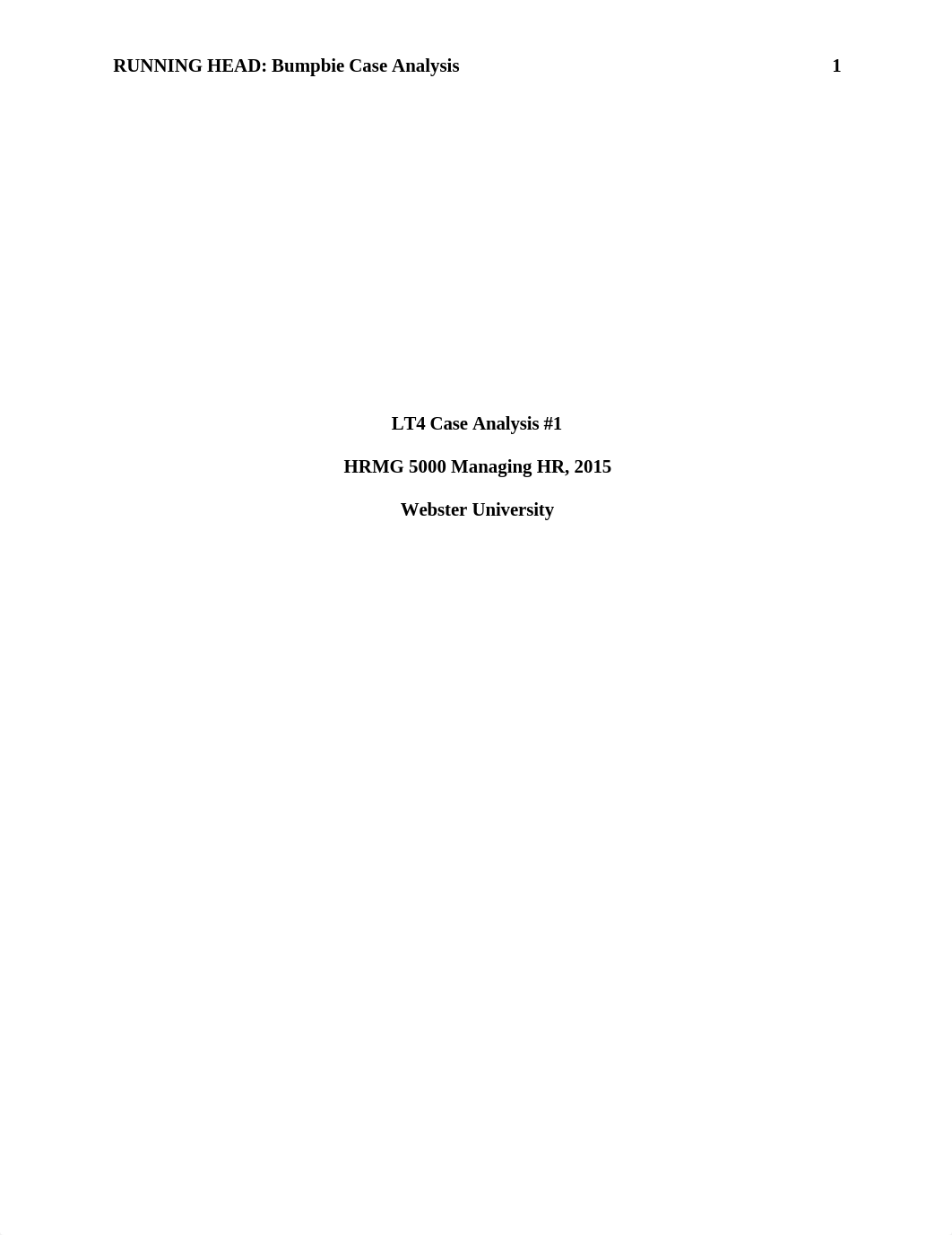 RUNNING HEAD: Bumpbie Case Analysis 1

LT4 Case Analysis #1

HRMG 5000 Managing HR, 2015

Webster University